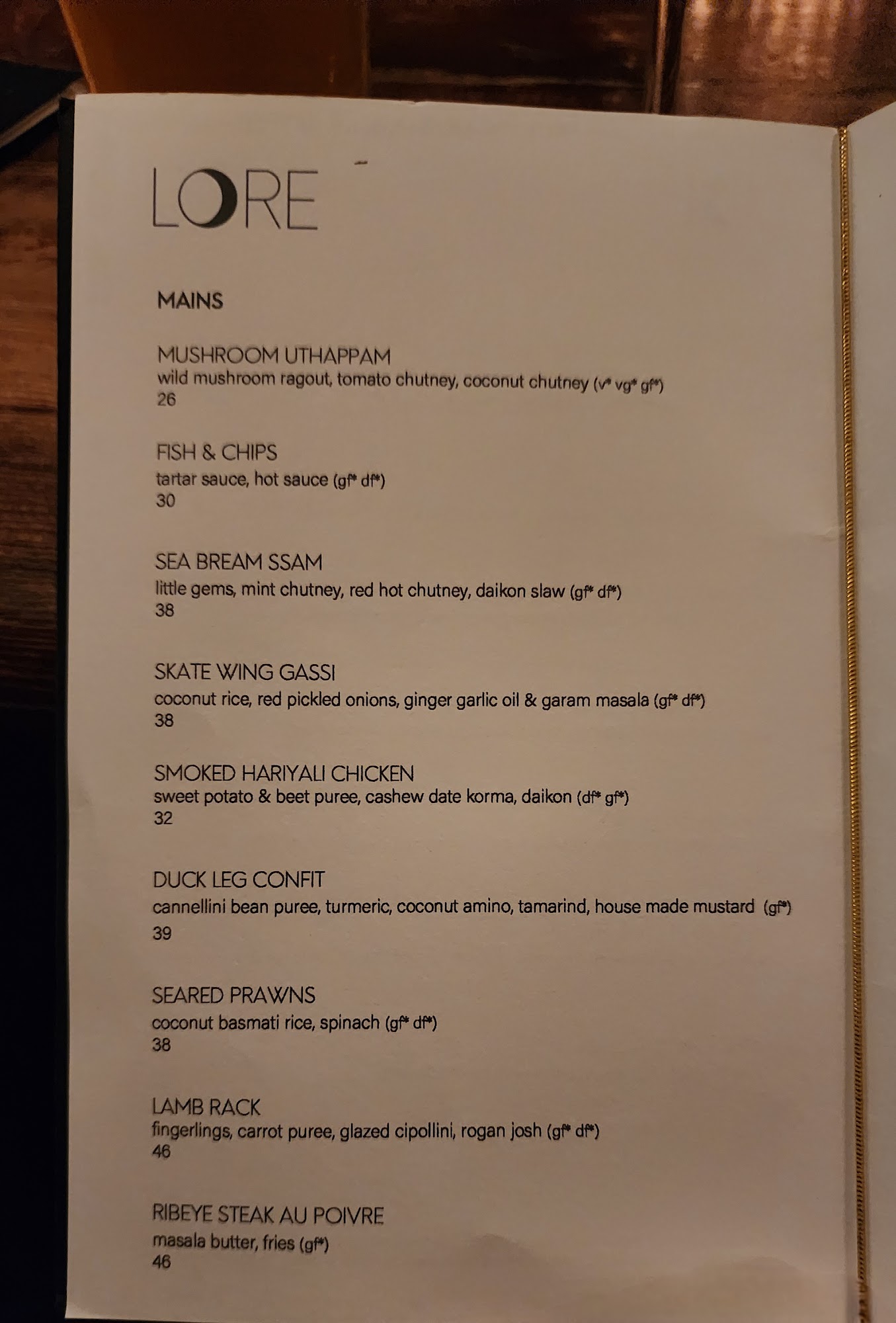 LORE

MAINS

MUSHROOM UTHAPPAM
wild mushroom ragout, tomato chutney, coconut chutney (v* vg* gf*)
26

FISH & CHIPS
tartar sauce, hot sauce (gf* df*)
30

SEA BREAM SSAM
little gems, mint chutney, red hot chutney, daikon slaw (gf* df*)
38

SKATE WING GASSI
coconut rice, red pickled onions, ginger garlic oil & garam masala (gf* df*)
38

SMOKED HARIYALI CHICKEN
sweet potato & beet puree, cashew date korma, daikon (df* gf*)
32

DUCK LEG CONFIT
cannellini bean puree, turmeric, coconut amino, tamarind, house made mustard (gf*)
39

SEARED PRAWNS
coconut basmati rice, spinach (gf* df*)
38

LAMB RACK
fingerlings, carrot puree, glazed cipollini, rogan josh (gf* df*)
46

RIBEYE STEAK AU POIVRE
masala butter, fries (gf*)
46